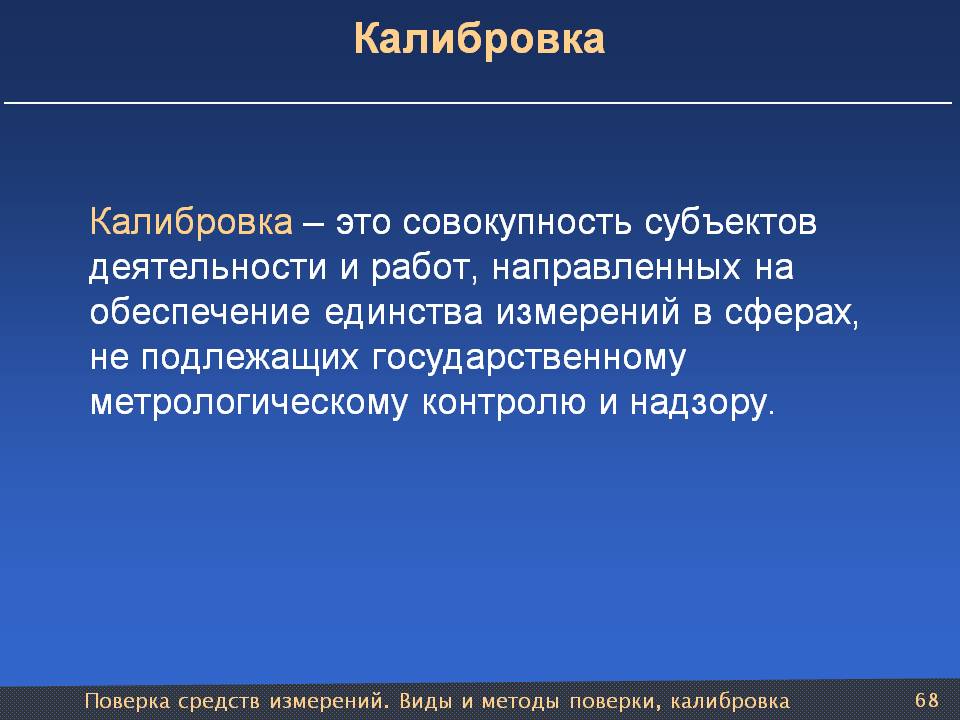 Калибровка

Калибровка – это совокупность субъектов деятельности и работ, направленных на обеспечение единства измерений в сферах, не подлежащих государственному метрологическому контролю и надзору.

Поверка средств измерений. Виды и методы поверки, калибровка 68